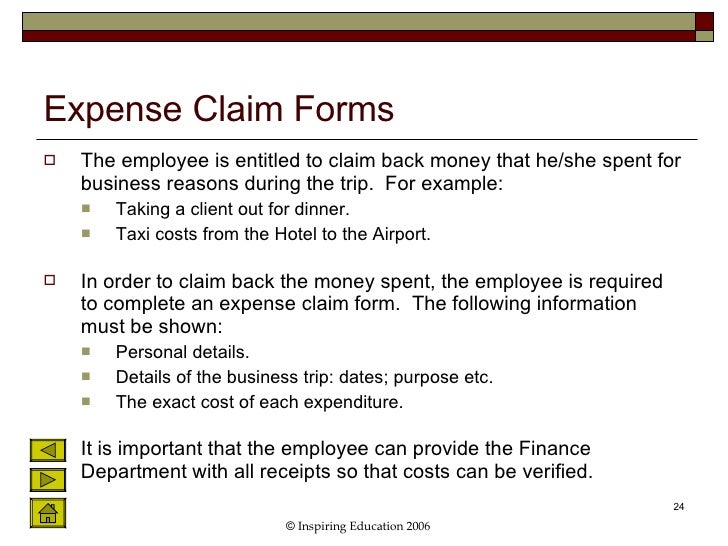 Expense Claim Forms

The employee is entitled to claim back money that he/she spent for business reasons during the trip. For example:

Taking a client out for dinner.

Taxi costs from the Hotel to the Airport.

In order to claim back the money spent, the employee is required to complete an expense claim form. The following information must be shown:

Personal details.

Details of the business trip: dates; purpose etc.

The exact cost of each expenditure.

It is important that the employee can provide the Finance Department with all receipts so that costs can be verified.

24

© Inspiring Education 2006